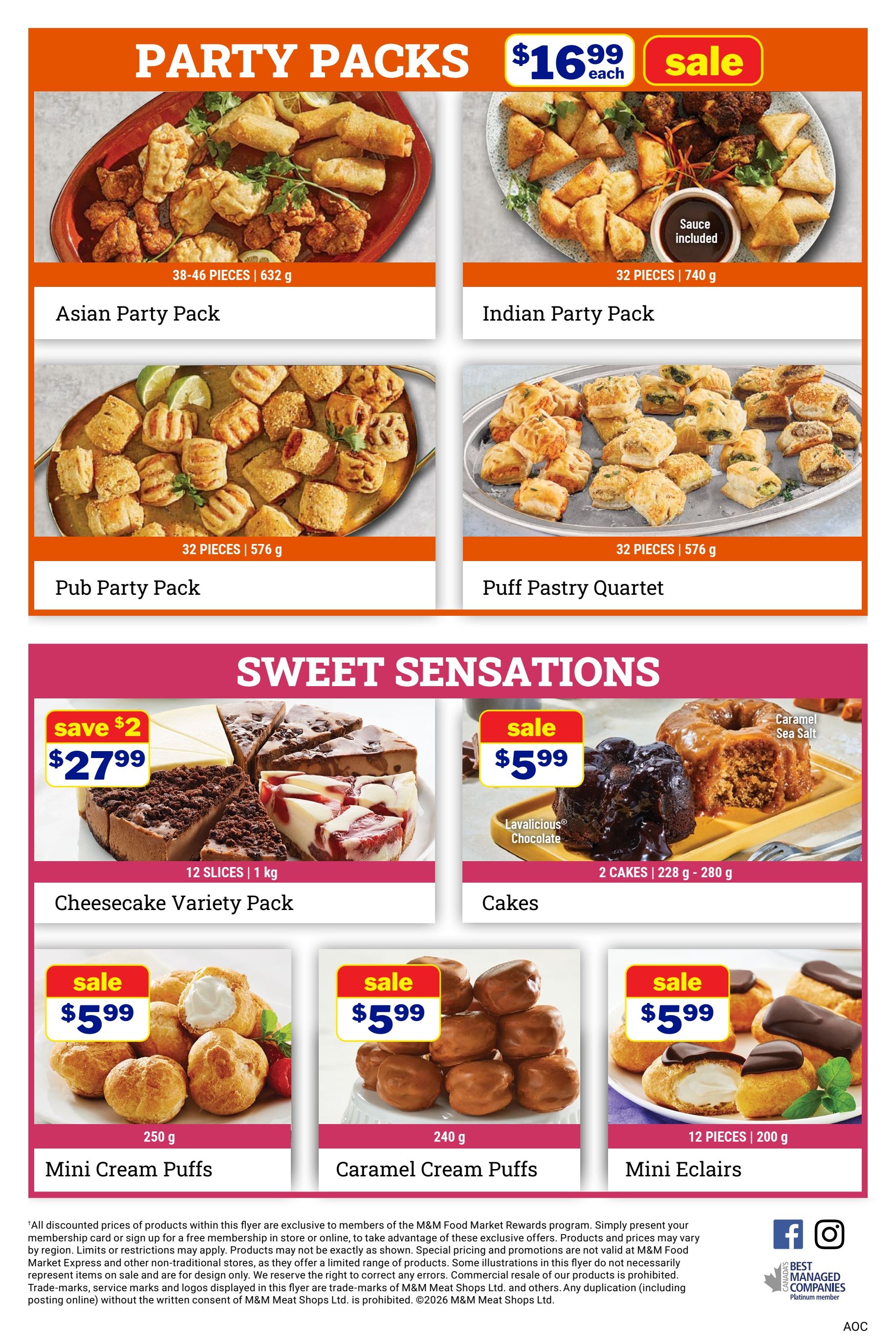 PARTY PACKS $16.99 each sale

Sauce included

38-46 PIECES | 632 g

Asian Party Pack

32 PIECES | 740 g

Indian Party Pack

32 PIECES | 576 g

Pub Party Pack

32 PIECES | 576 g

Puff Pastry Quartet

SWEET SENSATIONS

save $2
$27.99

12 SLICES | 1 kg

Cheesecake Variety Pack

sale
$5.99

Caramel Sea Salt

Lavalicious® Chocolate

2 CAKES | 228 g - 280 g

Cakes

sale
$5.99

250 g

Mini Cream Puffs

sale
$5.99

240 g

Caramel Cream Puffs

sale
$5.99

12 PIECES | 200 g

Mini Eclairs

†All discounted prices of products within this flyer are exclusive to members of the M&M Food Market Rewards program. Simply present your membership card or sign up for a free membership in store or online, to take advantage of these exclusive offers. Products and prices may vary by region. Limits or restrictions may apply. Products may not be exactly as shown. Special pricing and promotions are not valid at M&M Food Market Express and other non-traditional stores, as they offer a limited range of products. Some illustrations in this flyer do not necessarily represent items on sale and are for design only. We reserve the right to correct any errors. Commercial resale of our products is prohibited. Trade-marks, service marks and logos displayed in this flyer are trade-marks of M&M Meat Shops Ltd. and others. Any duplication (including posting online) without the written consent of M&M Meat Shops Ltd. is prohibited. ©2026 M&M Meat Shops Ltd.

CANADA'S BEST MANAGED COMPANIES
Platinum member

AOC